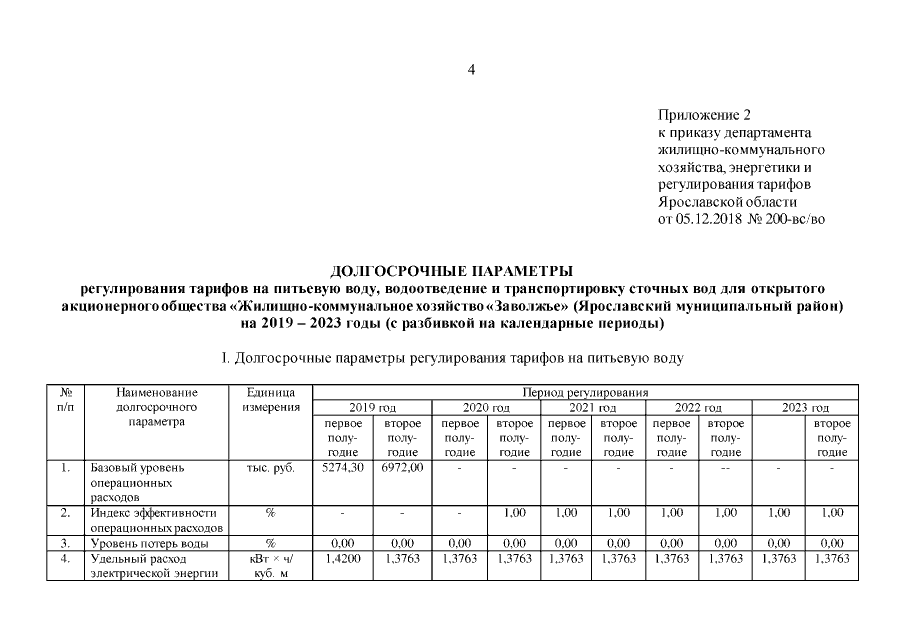 4

Приложение 2
к приказу департамента жилищно-коммунального хозяйства, энергетики и регулирования тарифов Ярославской области
от 05.12.2018 № 200-вс/во

ДОЛГОСРОЧНЫЕ ПАРАМЕТРЫ
регулирования тарифов на питьевую воду, водоотведение и транспортировку сточных вод для открытого акционерного общества «Жилищно-коммунальное хозяйство «Заволжье» (Ярославский муниципальный район) на 2019 – 2023 годы (с разбивкой на календарные периоды)

I. Долгосрочные параметры регулирования тарифов на питьевую воду

| № п/п | Наименование долгосрочного параметра | Единица измерения | Период регулирования | | | | | | | | | |
|---|---|---|---|---|---|---|---|---|---|---|---|---|
| | | | 2019 год | | 2020 год | | 2021 год | | 2022 год | | 2023 год | |
| | | | первое полугодие | второе полугодие | первое полугодие | второе полугодие | первое полугодие | второе полугодие | первое полугодие | второе полугодие | | второе полугодие |
| 1. | Базовый уровень операционных расходов | тыс. руб. | 5274,30 | 6972,00 | - | - | - | - | - | -- | - | - |
| 2. | Индекс эффективности операционных расходов | % | - | - | - | 1,00 | 1,00 | 1,00 | 1,00 | 1,00 | 1,00 | 1,00 |
| 3. | Уровень потерь воды | % | 0,00 | 0,00 | 0,00 | 0,00 | 0,00 | 0,00 | 0,00 | 0,00 | 0,00 | 0,00 |
| 4. | Удельный расход электрической энергии | кВт × ч/ куб. м | 1,4200 | 1,3763 | 1,3763 | 1,3763 | 1,3763 | 1,3763 | 1,3763 | 1,3763 | 1,3763 | 1,3763 |